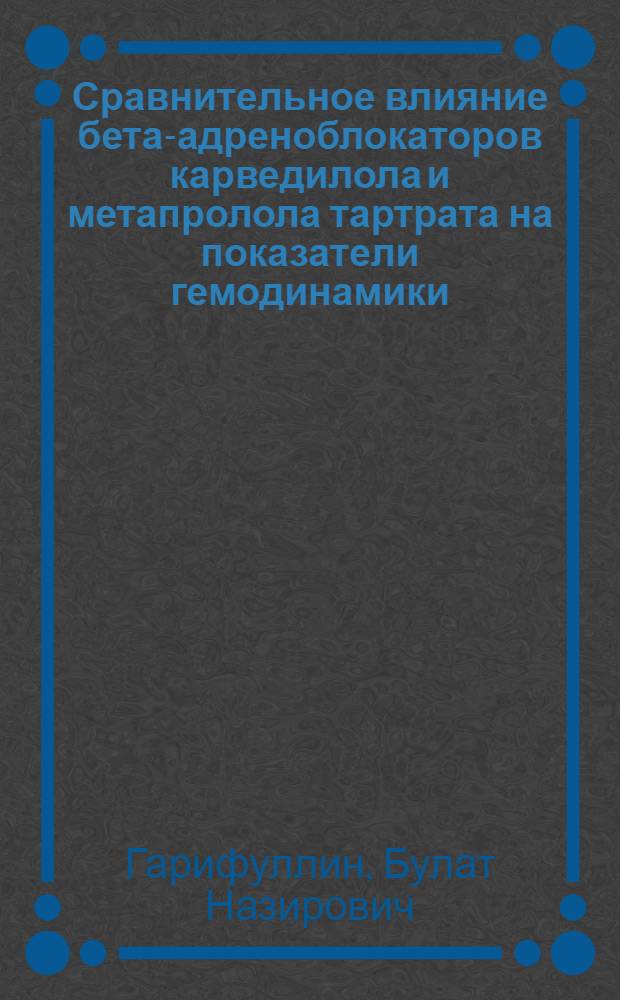 Сравнительное влияние бета-адреноблокаторов карведилола и метапролола тартрата на показатели гемодинамики

Гарифуллин, Булат Назирович